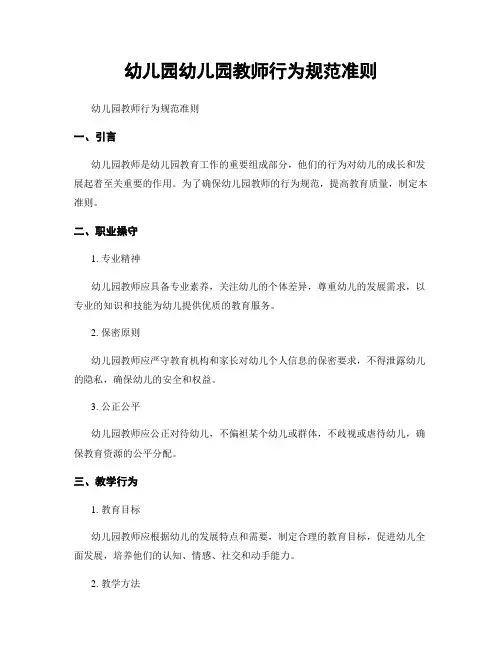 幼儿园幼儿园教师行为规范准则

幼儿园教师行为规范准则

一、引言

幼儿园教师是幼儿园教育工作的重要组成部分，他们的行为对幼儿的成长和发展起着至关重要的作用。为了确保幼儿园教师的行为规范，提高教育质量，制定本准则。

二、职业操守

1. 专业精神

幼儿园教师应具备专业素养，关注幼儿的个体差异，尊重幼儿的发展需求，以专业的知识和技能为幼儿提供优质的教育服务。

2. 保密原则

幼儿园教师应严守教育机构和家长对幼儿个人信息的保密要求，不得泄露幼儿的隐私，确保幼儿的安全和权益。

3. 公正公平

幼儿园教师应公正对待幼儿，不偏袒某个幼儿或群体，不歧视或虐待幼儿，确保教育资源的公平分配。

三、教学行为

1. 教育目标

幼儿园教师应根据幼儿的发展特点和需要，制定合理的教育目标，促进幼儿全面发展，培养他们的认知、情感、社交和动手能力。

2. 教学方法